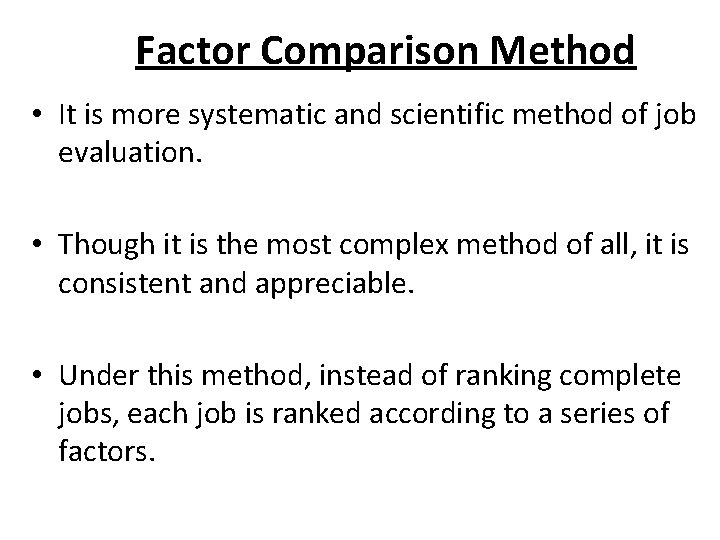 Factor Comparison Method

• It is more systematic and scientific method of job evaluation.

• Though it is the most complex method of all, it is consistent and appreciable.

• Under this method, instead of ranking complete jobs, each job is ranked according to a series of factors.